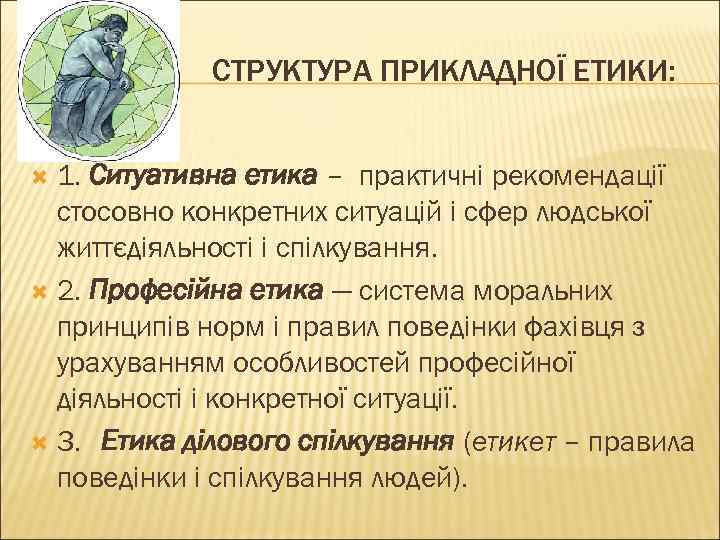 СТРУКТУРА ПРИКЛАДНОЇ ЕТИКИ:

1. Ситуативна етика – практичні рекомендації стосовно конкретних ситуацій і сфер людської життєдіяльності і спілкування.

2. Професійна етика — система моральних принципів норм і правил поведінки фахівця з урахуванням особливостей професійної діяльності і конкретної ситуації.

3. Етика ділового спілкування (етикет – правила поведінки і спілкування людей).